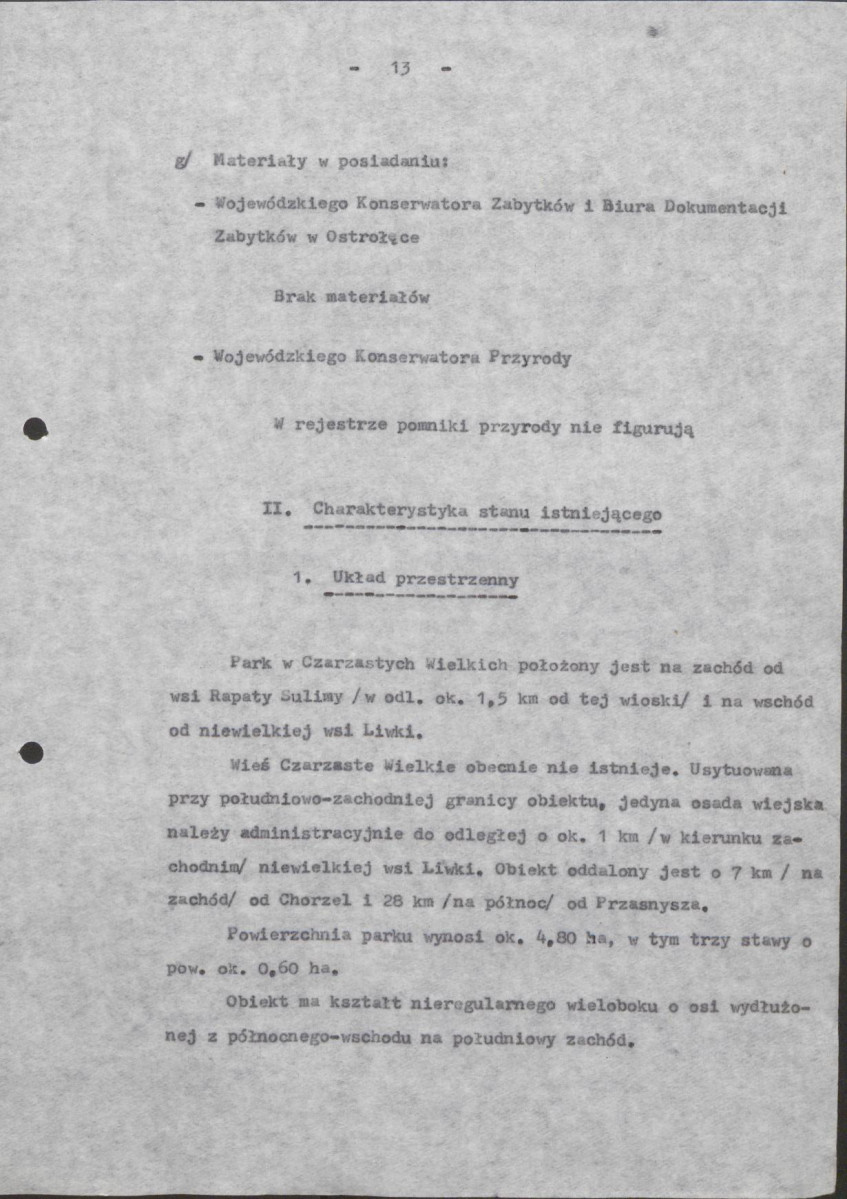 - 13 -

g/ Materiały w posiadaniu:

- Wojewódzkiego Konserwatora Zabytków i Biura Dokumentacji Zabytków w Ostrołęce

Brak materiałów

- Wojewódzkiego Konserwatora Przyrody

W rejestrze pomniki przyrody nie figurują

II. Charakterystyka stanu istniejącego

1. Układ przestrzenny

Park w Czarzastych Wielkich położony jest na zachód od wsi Rapaty Sulimy /w odl. ok. 1,5 km od tej wioski/ i na wschód od niewielkiej wsi Liwki.

Wieś Czarzaste Wielkie obecnie nie istnieje. Usytuowana przy południowo-zachodniej granicy obiektu, jedyna osada wiejska należy administracyjnie do odległej o ok. 1 km /w kierunku zachodnim/ niewielkiej wsi Liwki. Obiekt oddalony jest o 7 km / na zachód/ od Chorzel i 28 km /na północ/ od Przasnysza.

Powierzchnia parku wynosi ok. 4,80 ha, w tym trzy stawy o pow. ok. 0,60 ha.

Obiekt ma kształt nieregularnego wieloboku o osi wydłużonej z północnego-wschodu na południowy zachód.